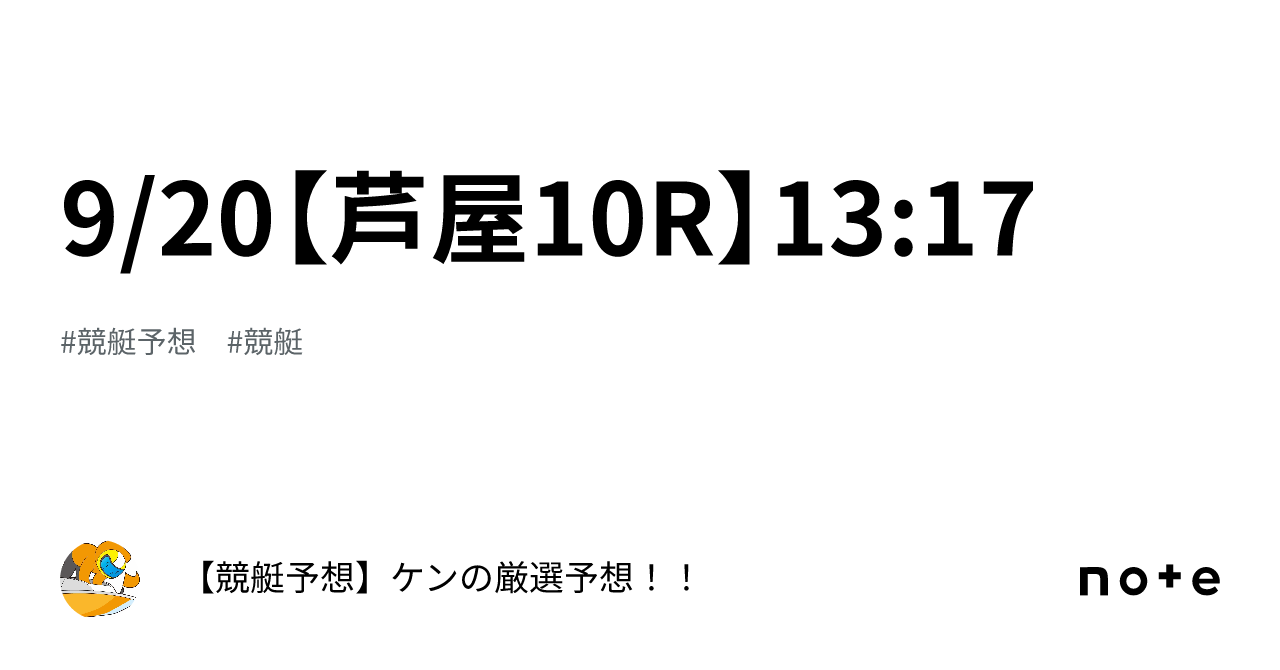 9/20【芦屋10R】13:17

#競艇予想　#競艇

【競艇予想】ケンの厳選予想！！

note